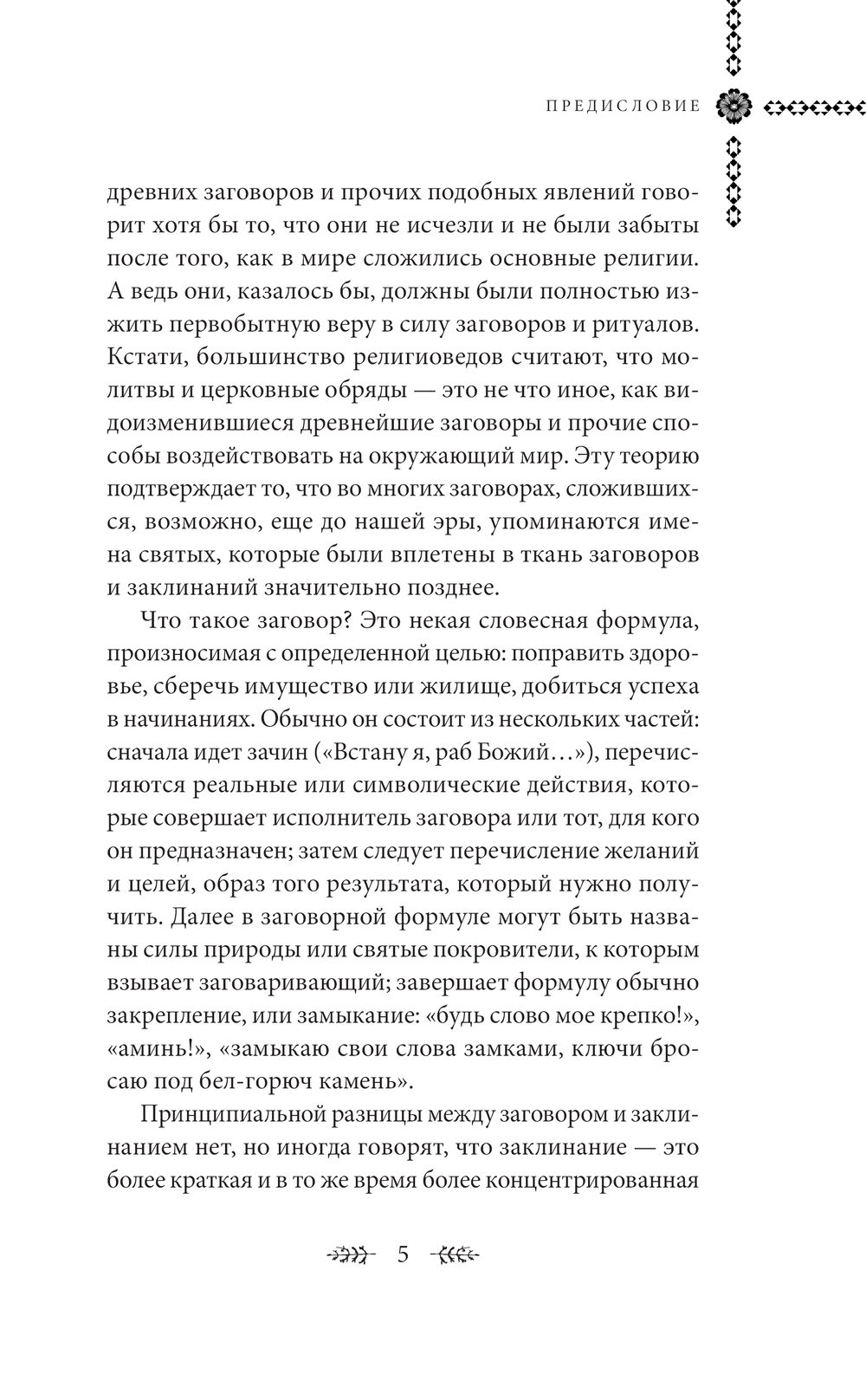 ПРЕДИСЛОВИЕ

древних заговоров и прочих подобных явлений говорит хотя бы то, что они не исчезли и не были забыты после того, как в мире сложились основные религии. А ведь они, казалось бы, должны были полностью изжить первобытную веру в силу заговоров и ритуалов. Кстати, большинство религиоведов считают, что молитвы и церковные обряды — это не что иное, как видоизменившиеся древнейшие заговоры и прочие способы воздействовать на окружающий мир. Эту теорию подтверждает то, что во многих заговорах, сложившихся, возможно, еще до нашей эры, упоминаются имена святых, которые были вплетены в ткань заговоров и заклинаний значительно позднее.

Что такое заговор? Это некая словесная формула, произносимая с определенной целью: поправить здоровье, сберечь имущество или жилище, добиться успеха в начинаниях. Обычно он состоит из нескольких частей: сначала идет зачин («Встану я, раб Божий…»), перечисляются реальные или символические действия, которые совершает исполнитель заговора или тот, для кого он предназначен; затем следует перечисление желаний и целей, образ того результата, который нужно получить. Далее в заговорной формуле могут быть названы силы природы или святые покровители, к которым взывает заговаривающий; завершает формулу обычно закрепление, или замыкание: «будь слово мое крепко!», «аминь!», «замыкаю свои слова замками, ключи бросаю под бел-горюч камень».

Принципиальной разницы между заговором и заклинанием нет, но иногда говорят, что заклинание — это более краткая и в то же время более концентрированная

5